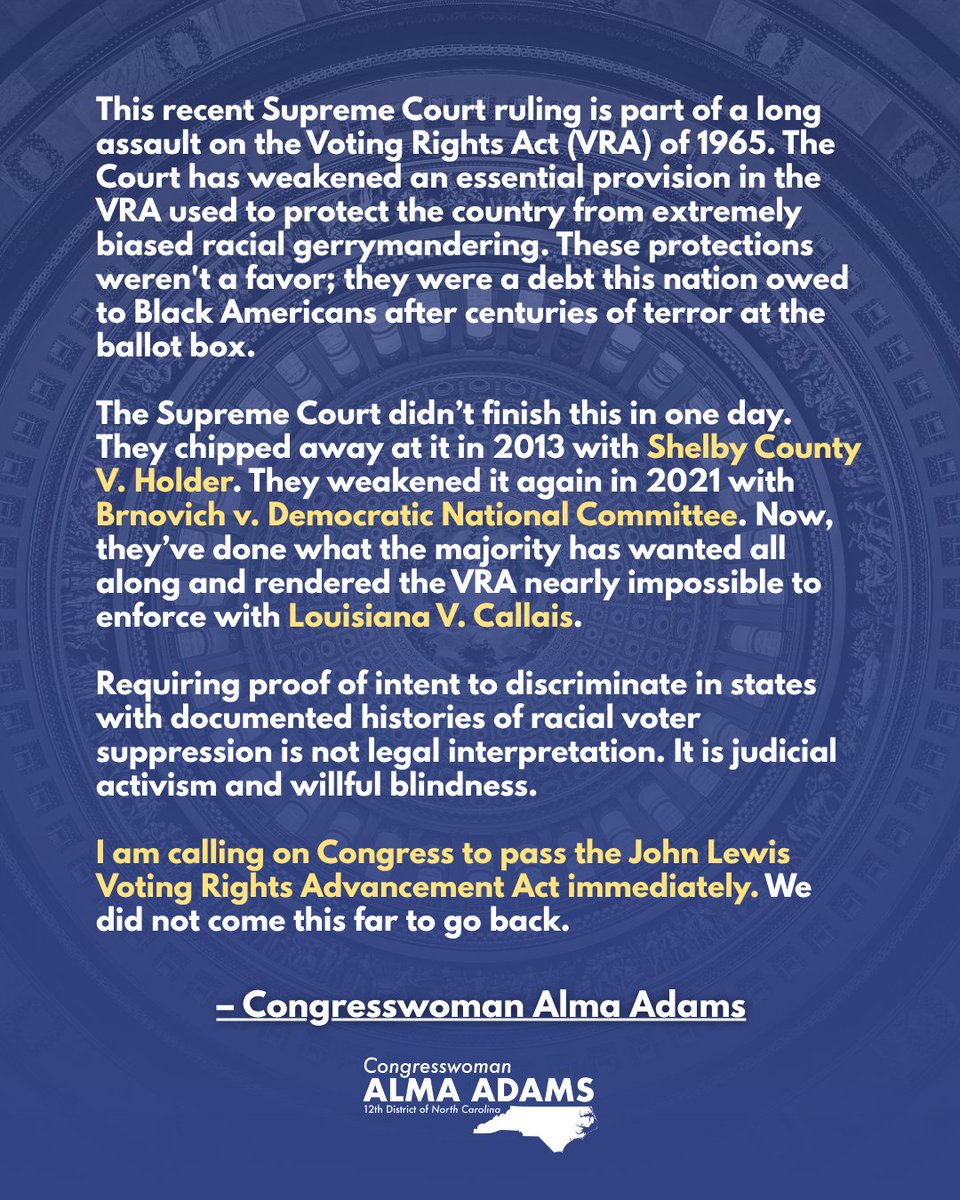 This recent Supreme Court ruling is part of a long assault on the Voting Rights Act (VRA) of 1965. The Court has weakened an essential provision in the VRA used to protect the country from extremely biased racial gerrymandering. These protections weren't a favor; they were a debt this nation owed to Black Americans after centuries of terror at the ballot box.

The Supreme Court didn't finish this in one day. They chipped away at it in 2013 with Shelby County V. Holder. They weakened it again in 2021 with Brnovich v. Democratic National Committee. Now, they've done what the majority has wanted all along and rendered the VRA nearly impossible to enforce with Louisiana V. Callais.

Requiring proof of intent to discriminate in states with documented histories of racial voter suppression is not legal interpretation. It is judicial activism and willful blindness.

I am calling on Congress to pass the John Lewis Voting Rights Advancement Act immediately. We did not come this far to go back.

– Congresswoman Alma Adams

Congresswoman
ALMA ADAMS
12th District of North Carolina